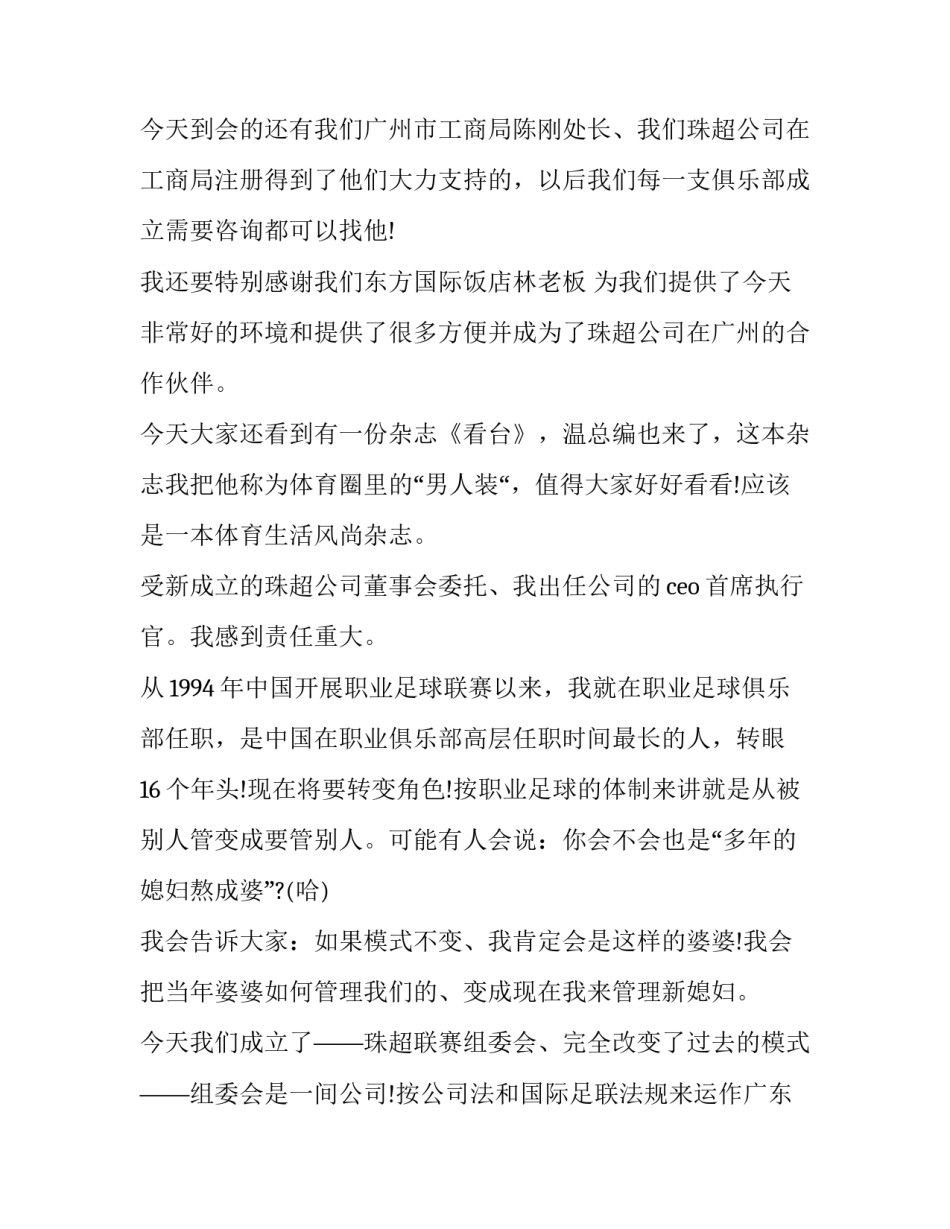 今天到会的还有我们广州市工商局陈刚处长、我们珠超公司在工商局注册得到了他们大力支持的，以后我们每一支俱乐部成立需要咨询都可以找他!

我还要特别感谢我们东方国际饭店林老板 为我们提供了今天非常好的环境和提供了很多方便并成为了珠超公司在广州的合作伙伴。

今天大家还看到有一份杂志《看台》，温总编也来了，这本杂志我把他称为体育圈里的“男人装“，值得大家好好看看!应该是一本体育生活风尚杂志。

受新成立的珠超公司董事会委托、我出任公司的 ceo 首席执行官。我感到责任重大。

从 1994 年中国开展职业足球联赛以来，我就在职业足球俱乐部任职，是中国在职业俱乐部高层任职时间最长的人，转眼 16 个年头!现在将要转变角色!按职业足球的体制来讲就是从被别人管变成要管别人。可能有人会说：你会不会也是“多年的媳妇熬成婆”?(哈)

我会告诉大家：如果模式不变、我肯定会是这样的婆婆!我会把当年婆婆如何管理我们的、变成现在我来管理新媳妇。

今天我们成立了——珠超联赛组委会、完全改变了过去的模式——组委会是一间公司!按公司法和国际足联法规来运作广东